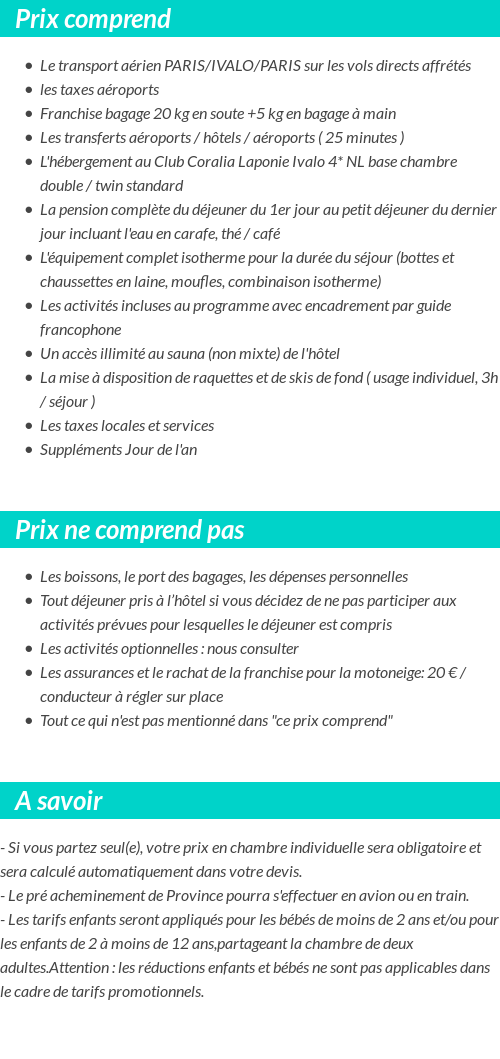 Prix comprend

- Le transport aérien PARIS/IVALO/PARIS sur les vols directs affrétés
- les taxes aéroports
- Franchise bagage 20 kg en soute +5 kg en bagage à main
- Les transferts aéroports / hôtels / aéroports ( 25 minutes )
- L'hébergement au Club Coralia Laponie Ivalo 4* NL base chambre double / twin standard
- La pension complète du déjeuner du 1er jour au petit déjeuner du dernier jour incluant l'eau en carafe, thé / café
- L'équipement complet isotherme pour la durée du séjour (bottes et chaussettes en laine, moufles, combinaison isotherme)
- Les activités incluses au programme avec encadrement par guide francophone
- Un accès illimité au sauna (non mixte) de l'hôtel
- La mise à disposition de raquettes et de skis de fond ( usage individuel, 3h / séjour )
- Les taxes locales et services
- Suppléments Jour de l'an

Prix ne comprend pas

- Les boissons, le port des bagages, les dépenses personnelles
- Tout déjeuner pris à l'hôtel si vous décidez de ne pas participer aux activités prévues pour lesquelles le déjeuner est compris
- Les activités optionnelles : nous consulter
- Les assurances et le rachat de la franchise pour la motoneige: 20 € / conducteur à régler sur place
- Tout ce qui n'est pas mentionné dans "ce prix comprend"

A savoir

- Si vous partez seul(e), votre prix en chambre individuelle sera obligatoire et sera calculé automatiquement dans votre devis.
- Le pré acheminement de Province pourra s'effectuer en avion ou en train.
- Les tarifs enfants seront appliqués pour les bébés de moins de 2 ans et/ou pour les enfants de 2 à moins de 12 ans,partageant la chambre de deux adultes.Attention : les réductions enfants et bébés ne sont pas applicables dans le cadre de tarifs promotionnels.